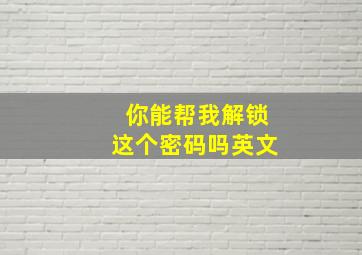 你能帮我解锁
这个密码吗英文